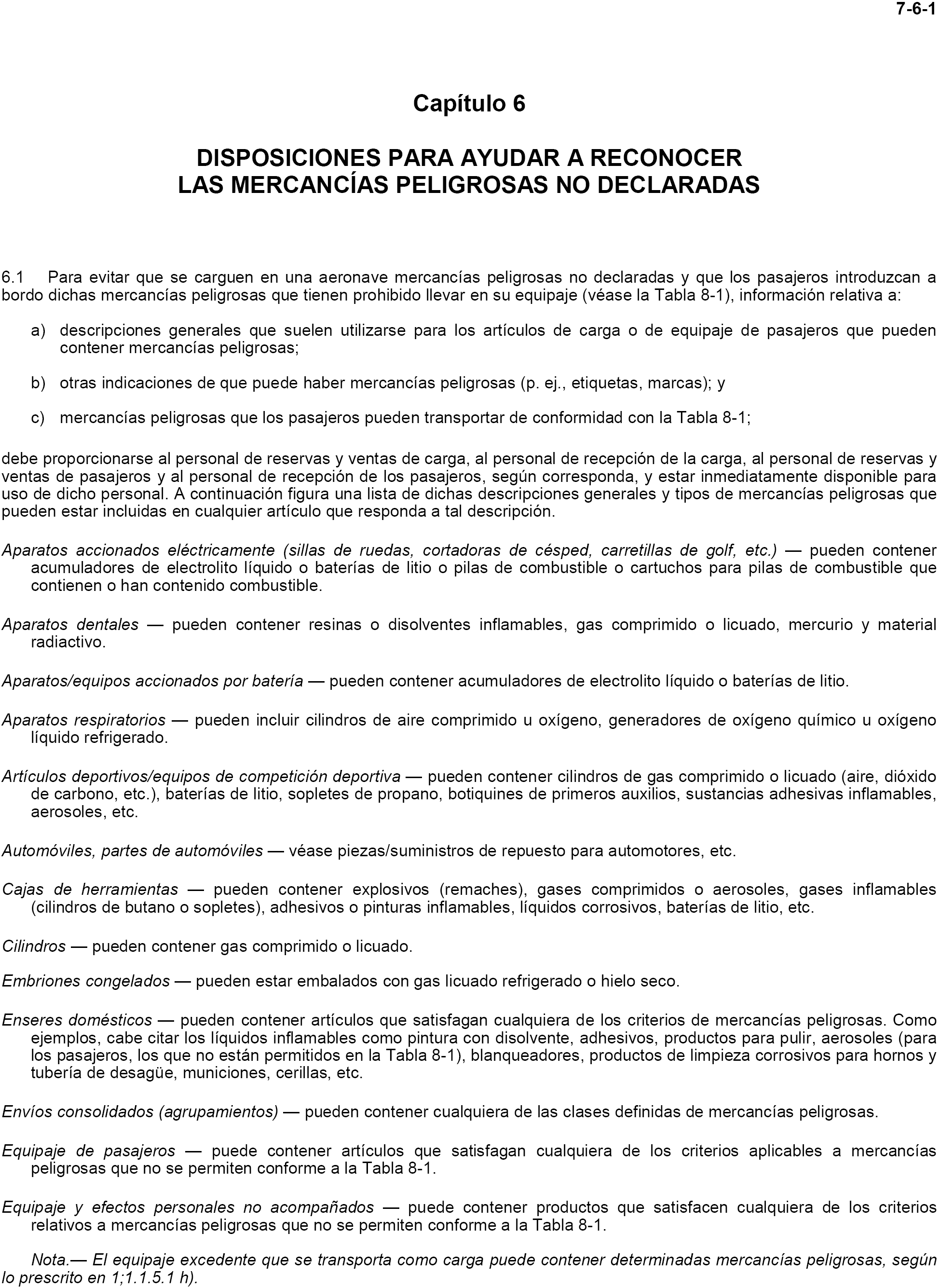 7-6-1

Capítulo 6

DISPOSICIONES PARA AYUDAR A RECONOCER LAS MERCANCÍAS PELIGROSAS NO DECLARADAS

6.1 Para evitar que se carguen en una aeronave mercancías peligrosas no declaradas y que los pasajeros introduzcan a bordo dichas mercancías peligrosas que tienen prohibido llevar en su equipaje (véase la Tabla 8-1), información relativa a:

a) descripciones generales que suelen utilizarse para los artículos de carga o de equipaje de pasajeros que pueden contener mercancías peligrosas;

b) otras indicaciones de que puede haber mercancías peligrosas (p. ej., etiquetas, marcas); y

c) mercancías peligrosas que los pasajeros pueden transportar de conformidad con la Tabla 8-1;

debe proporcionarse al personal de reservas y ventas de carga, al personal de recepción de la carga, al personal de reservas y ventas de pasajeros y al personal de recepción de los pasajeros, según corresponda, y estar inmediatamente disponible para uso de dicho personal. A continuación figura una lista de dichas descripciones generales y tipos de mercancías peligrosas que pueden estar incluidas en cualquier artículo que responda a tal descripción.

Aparatos accionados eléctricamente (sillas de ruedas, cortadoras de césped, carretillas de golf, etc.) — pueden contener acumuladores de electrolito líquido o baterías de litio o pilas de combustible o cartuchos para pilas de combustible que contienen o han contenido combustible.

Aparatos dentales — pueden contener resinas o disolventes inflamables, gas comprimido o licuado, mercurio y material radiactivo.

Aparatos/equipos accionados por batería — pueden contener acumuladores de electrolito líquido o baterías de litio.

Aparatos respiratorios — pueden incluir cilindros de aire comprimido u oxígeno, generadores de oxígeno químico u oxígeno líquido refrigerado.

Artículos deportivos/equipos de competición deportiva — pueden contener cilindros de gas comprimido o licuado (aire, dióxido de carbono, etc.), baterías de litio, sopletes de propano, botiquines de primeros auxilios, sustancias adhesivas inflamables, aerosoles, etc.

Automóviles, partes de automóviles — véase piezas/suministros de repuesto para automotores, etc.

Cajas de herramientas — pueden contener explosivos (remaches), gases comprimidos o aerosoles, gases inflamables (cilindros de butano o sopletes), adhesivos o pinturas inflamables, líquidos corrosivos, baterías de litio, etc.

Cilindros — pueden contener gas comprimido o licuado.

Embriones congelados — pueden estar embalados con gas licuado refrigerado o hielo seco.

Enseres domésticos — pueden contener artículos que satisfagan cualquiera de los criterios de mercancías peligrosas. Como ejemplos, cabe citar los líquidos inflamables como pintura con disolvente, adhesivos, productos para pulir, aerosoles (para los pasajeros, los que no están permitidos en la Tabla 8-1), blanqueadores, productos de limpieza corrosivos para hornos y tubería de desagüe, municiones, cerillas, etc.

Envíos consolidados (agrupamientos) — pueden contener cualquiera de las clases definidas de mercancías peligrosas.

Equipaje de pasajeros — puede contener artículos que satisfagan cualquiera de los criterios aplicables a mercancías peligrosas que no se permiten conforme a la Tabla 8-1.

Equipaje y efectos personales no acompañados — puede contener productos que satisfacen cualquiera de los criterios relativos a mercancías peligrosas que no se permiten conforme a la Tabla 8-1.

Nota.— El equipaje excedente que se transporta como carga puede contener determinadas mercancías peligrosas, según lo prescrito en 1;1.1.5.1 h).